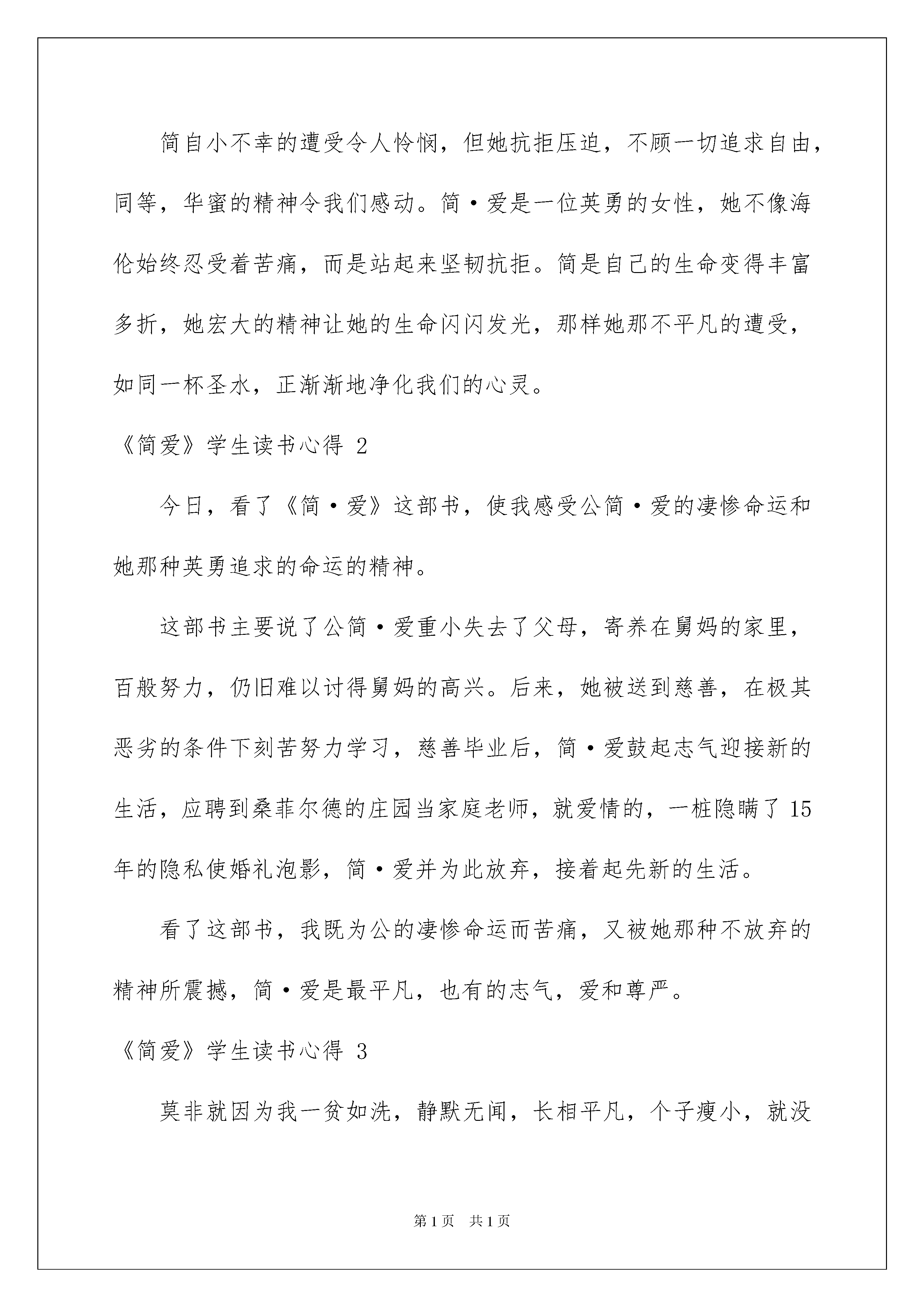 简自小不幸的遭受令人怜悯，但她抗拒压迫，不顾一切追求自由，同等，华蜜的精神令我们感动。简·爱是一位英勇的女性，她不像海伦始终忍受着苦痛，而是站起来坚韧抗拒。简是自己的生命变得丰富多折，她宏大的精神让她的生命闪闪发光，那样她那不平凡的遭受，如同一杯圣水，正渐渐地净化我们的心灵。

《简爱》学生读书心得 2

今日，看了《简·爱》这部书，使我感受公简·爱的凄惨命运和她那种英勇追求的命运的精神。

这部书主要说了公简·爱重小失去了父母，寄养在舅妈的家里，百般努力，仍旧难以讨得舅妈的高兴。后来，她被送到慈善，在极其恶劣的条件下刻苦努力学习，慈善毕业后，简·爱鼓起志气迎接新的生活，应聘到桑菲尔德的庄园当家庭老师，就爱情的，一桩隐瞒了 15 年的隐私使婚礼泡影，简·爱并为此放弃，接着起先新的生活。

看了这部书，我既为公的凄惨命运而苦痛，又被她那种不放弃的精神所震撼，简·爱是最平凡，也有的志气，爱和尊严。

《简爱》学生读书心得 3

莫非就因为我一贫如洗，静默无闻，长相平凡，个子瘦小，就没

第 1 页　共 1 页